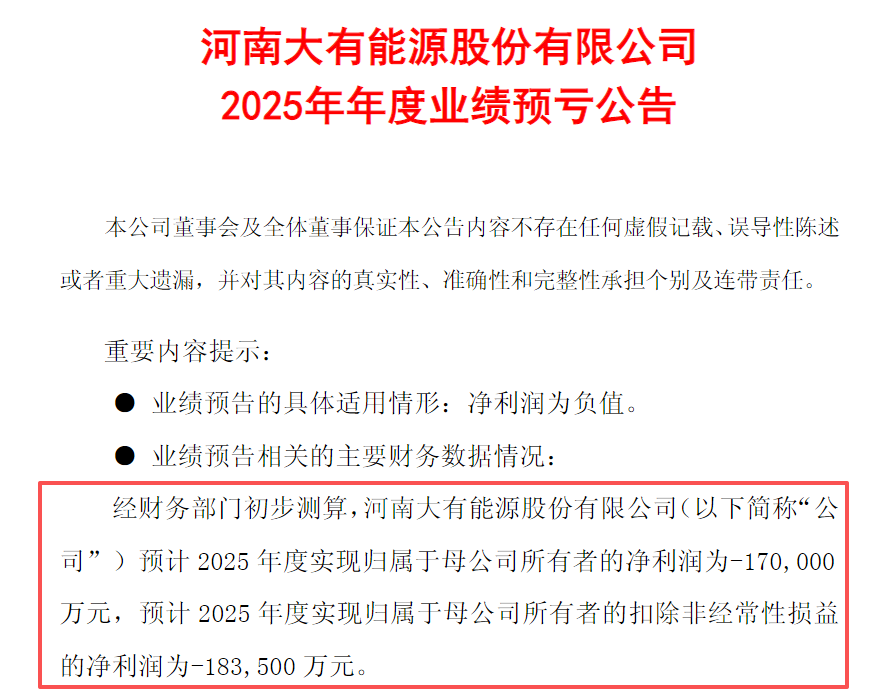 河南大有能源股份有限公司
2025年年度业绩预亏公告

本公司董事会及全体董事保证本公告内容不存在任何虚假记载、误导性陈述或者重大遗漏，并对其内容的真实性、准确性和完整性承担个别及连带责任。

重要内容提示：

● 业绩预告的具体适用情形：净利润为负值。

● 业绩预告相关的主要财务数据情况：

经财务部门初步测算，河南大有能源股份有限公司（以下简称“公司”）预计 2025 年度实现归属于母公司所有者的净利润为-170,000 万元，预计 2025 年度实现归属于母公司所有者的扣除非经常性损益的净利润为-183,500 万元。